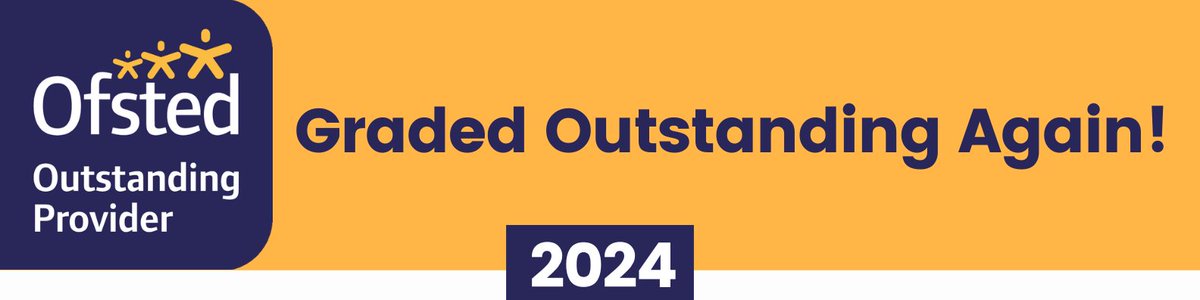 Ofsted
Outstanding Provider

Graded Outstanding Again!

2024